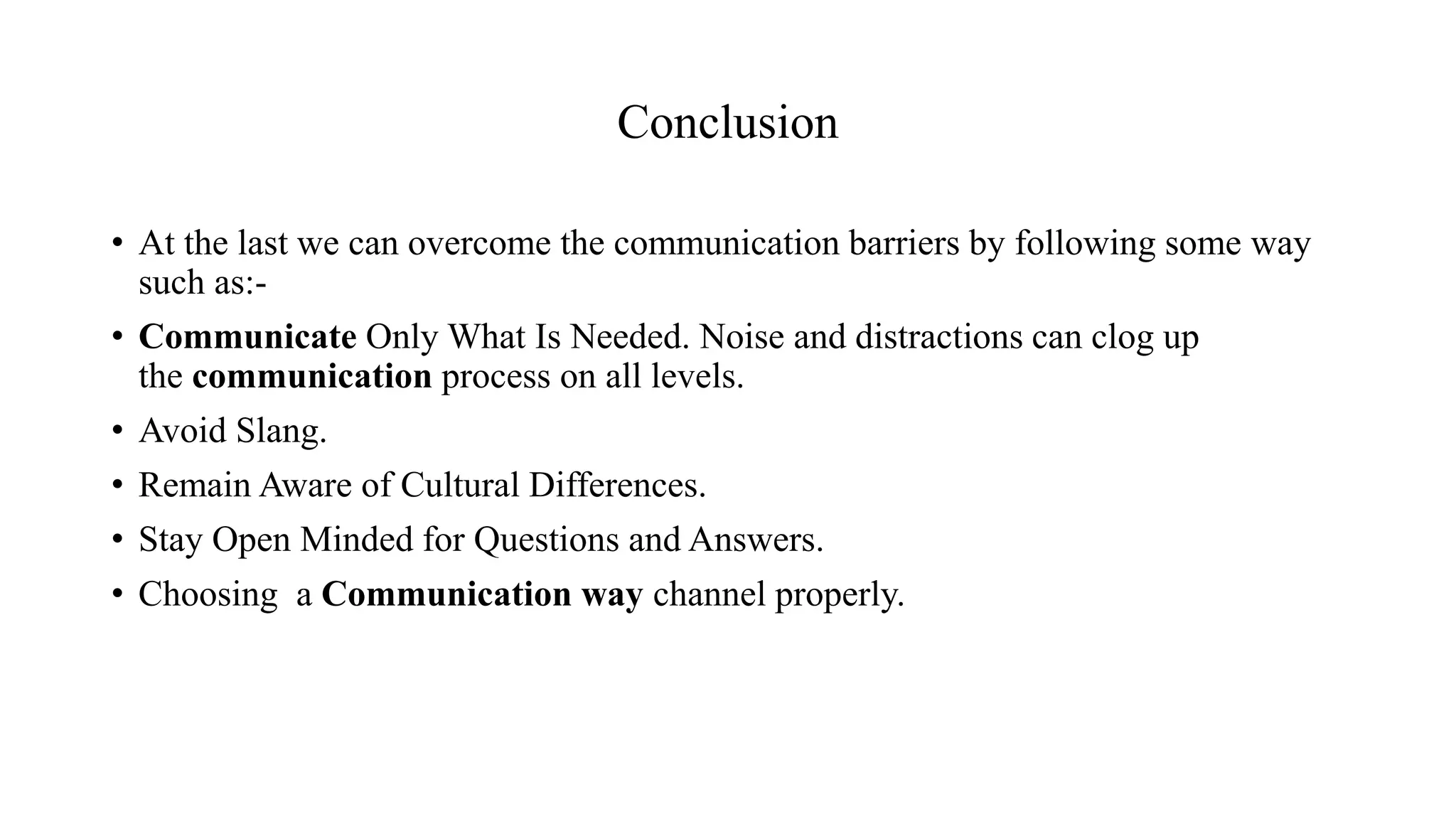 Conclusion

• At the last we can overcome the communication barriers by following some way such as:-

• Communicate Only What Is Needed. Noise and distractions can clog up the communication process on all levels.

• Avoid Slang.

• Remain Aware of Cultural Differences.

• Stay Open Minded for Questions and Answers.

• Choosing a Communication way channel properly.